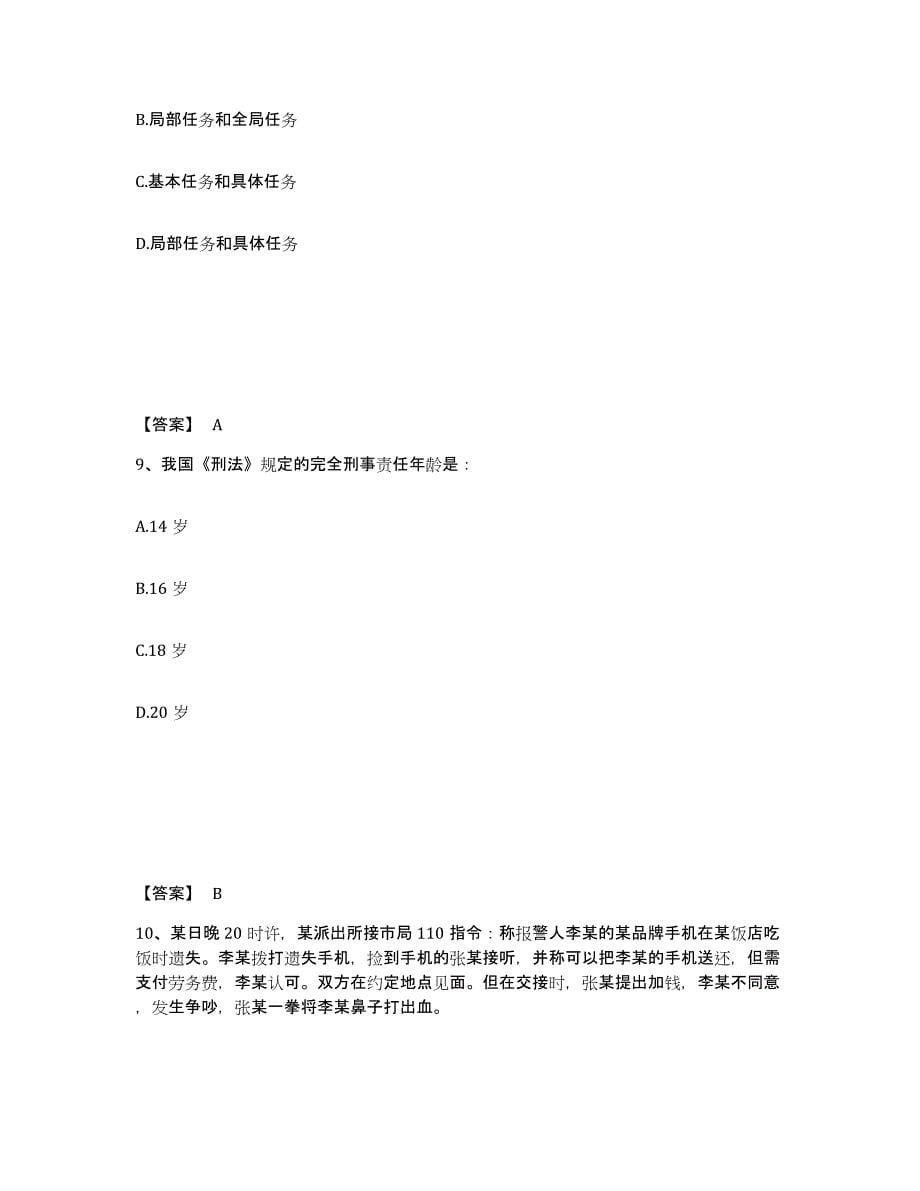 B.局部任务和全局任务

C.基本任务和具体任务

D.局部任务和具体任务

【答案】 A

9、我国《刑法》规定的完全刑事责任年龄是：

A.14 岁

B.16 岁

C.18 岁

D.20 岁

【答案】 B

10、某日晚 20 时许，某派出所接市局 110 指令：称报警人李某的某品牌手机在某饭店吃饭时遗失。李某拨打遗失手机，捡到手机的张某接听，并称可以把李某的手机送还，但需支付劳务费，李某认可。双方在约定地点见面。但在交接时，张某提出加钱，李某不同意，发生争吵，张某一拳将李某鼻子打出血。